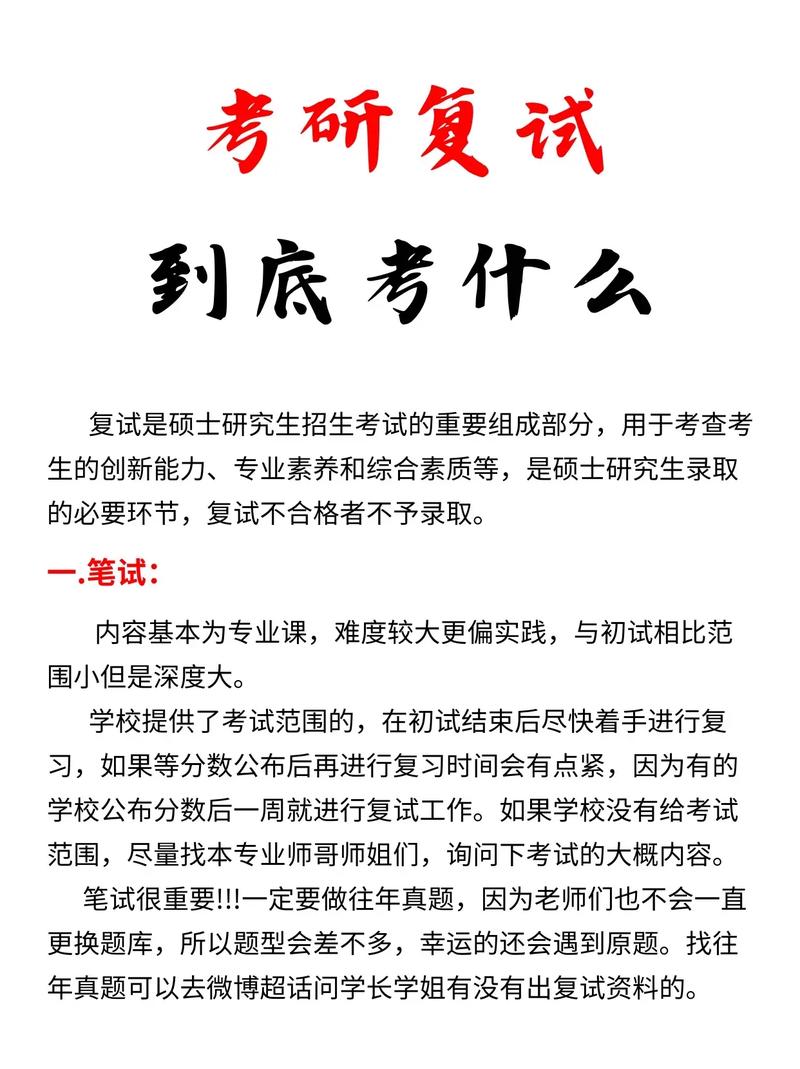 考研复试

到底考什么

复试是硕士研究生招生考试的重要组成部分，用于考查考生的创新能力、专业素养和综合素质等，是硕士研究生录取的必要环节，复试不合格者不予录取。

一.笔试：

内容基本为专业课，难度较大更偏实践，与初试相比范围小但是深度大。

学校提供了考试范围的，在初试结束后尽快着手进行复习，如果等分数公布后再进行复习时间会有点紧，因为有的学校公布分数后一周就进行复试工作。如果学校没有给考试范围，尽量找本专业师哥师姐们，询问下考试的大概内容。

笔试很重要!!!一定要做往年真题，因为老师们也不会一直更换题库，所以题型会差不多，幸运的还会遇到原题。找往年真题可以去微博超话问学长学姐有没有出复试资料的。